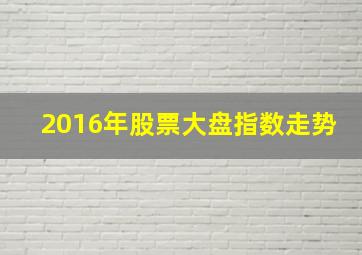 2016年股票大盘指数走势